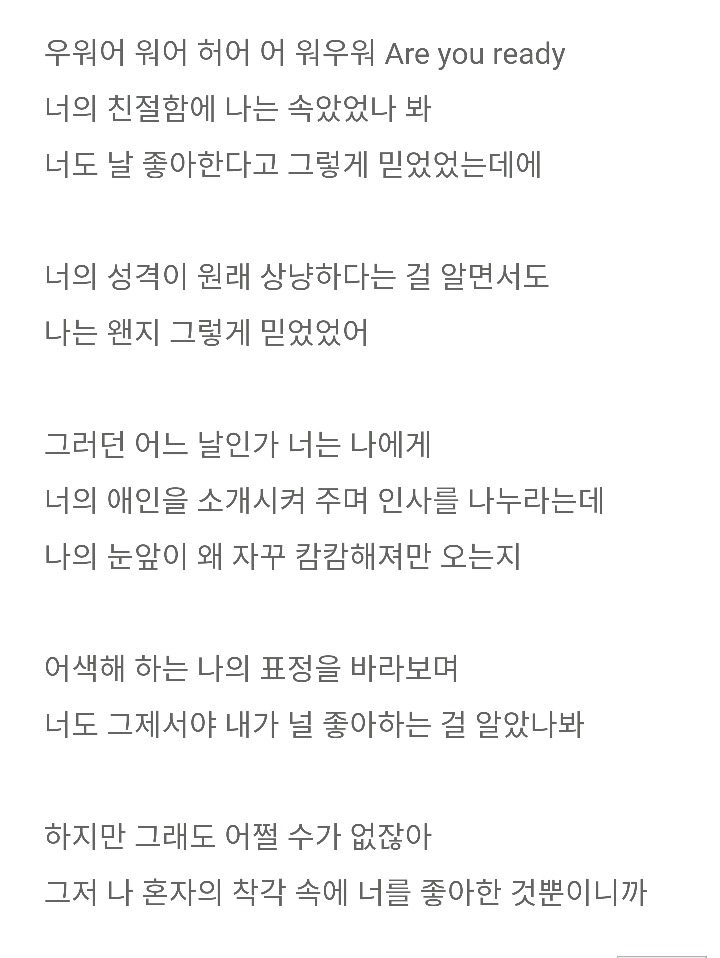 우워어 워어 허어 어 워우워 Are you ready
너의 친절함에 나는 속았었나 봐
너도 날 좋아한다고 그렇게 믿었었는데에

너의 성격이 원래 상냥하다는 걸 알면서도
나는 왠지 그렇게 믿었었어

그러던 어느 날인가 너는 나에게
너의 애인을 소개시켜 주며 인사를 나누라는데
나의 눈앞이 왜 자꾸 캄캄해져만 오는지

어색해 하는 나의 표정을 바라보며
너도 그제서야 내가 널 좋아하는 걸 알았나봐

하지만 그래도 어쩔 수가 없잖아
그저 나 혼자의 착각 속에 너를 좋아한 것뿐이니까